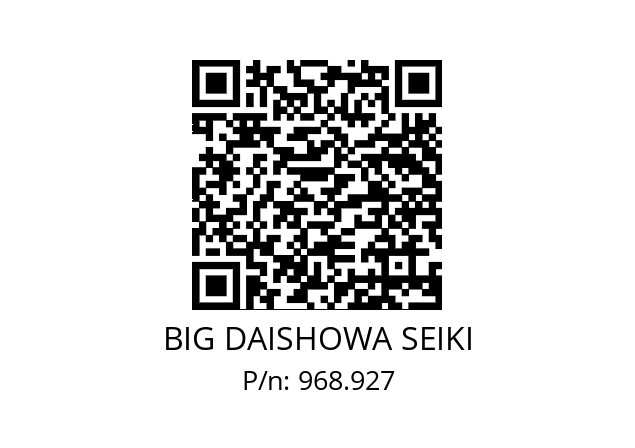 BIG DAISHOWA SEIKI
P/n: 968.927